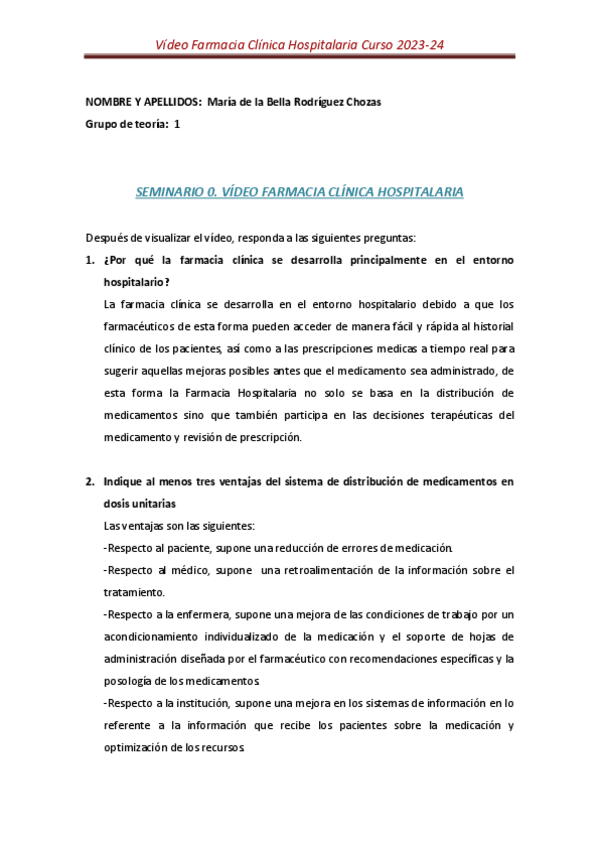 Vídeo Farmacia Clínica Hospitalaria Curso 2023-24

NOMBRE Y APELLIDOS: María de la Bella Rodríguez Chozas

Grupo de teoría: 1

SEMINARIO 0. VÍDEO FARMACIA CLÍNICA HOSPITALARIA

Después de visualizar el vídeo, responda a las siguientes preguntas:

1. ¿Por qué la farmacia clínica se desarrolla principalmente en el entorno hospitalario?

La farmacia clínica se desarrolla en el entorno hospitalario debido a que los farmacéuticos de esta forma pueden acceder de manera fácil y rápida al historial clínico de los pacientes, así como a las prescripciones medicas a tiempo real para sugerir aquellas mejoras posibles antes que el medicamento sea administrado, de esta forma la Farmacia Hospitalaria no solo se basa en la distribución de medicamentos sino que también participa en las decisiones terapéuticas del medicamento y revisión de prescripción.

2. Indique al menos tres ventajas del sistema de distribución de medicamentos en dosis unitarias

Las ventajas son las siguientes:

-Respecto al paciente, supone una reducción de errores de medicación.

-Respecto al médico, supone una retroalimentación de la información sobre el tratamiento.

-Respecto a la enfermera, supone una mejora de las condiciones de trabajo por un acondicionamiento individualizado de la medicación y el soporte de hojas de administración diseñada por el farmacéutico con recomendaciones específicas y la posología de los medicamentos.

-Respecto a la institución, supone una mejora en los sistemas de información en lo referente a la información que recibe los pacientes sobre la medicación y optimización de los recursos.